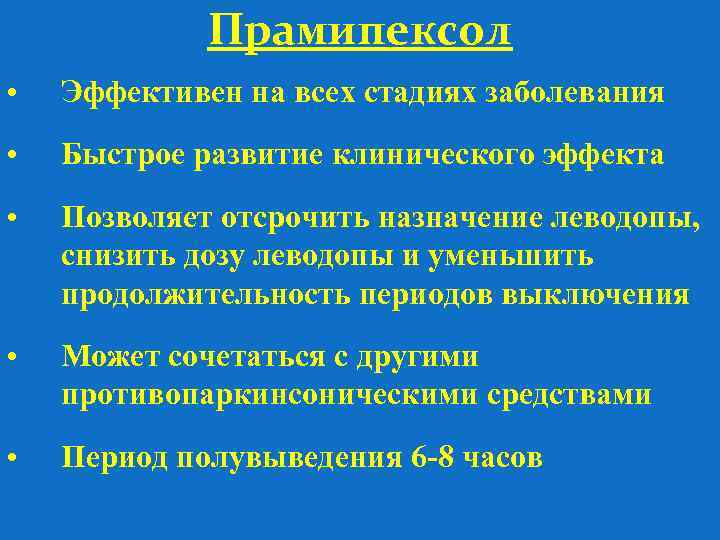 Прамипексол

• Эффективен на всех стадиях заболевания

• Быстрое развитие клинического эффекта

• Позволяет отсрочить назначение леводопы, снизить дозу леводопы и уменьшить продолжительность периодов выключения

• Может сочетаться с другими противопаркинсоническими средствами

• Период полувыведения 6-8 часов